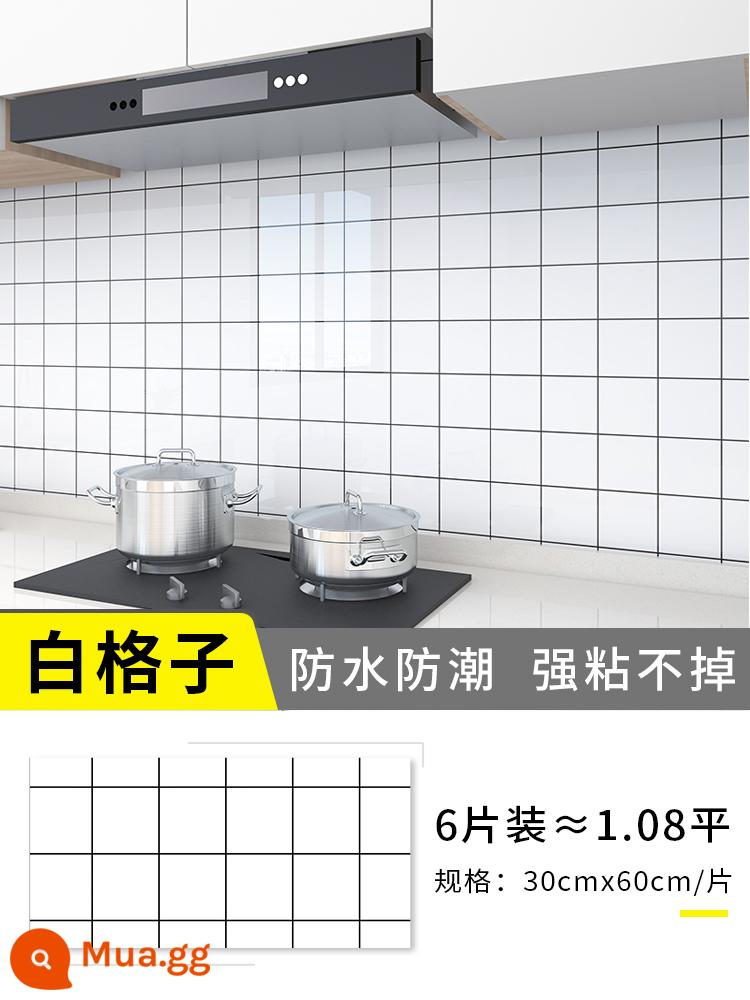 白格子

防水防潮 强粘不掉

6片装≈1.08平

规格：30cmx60cm/片

Mua.gg